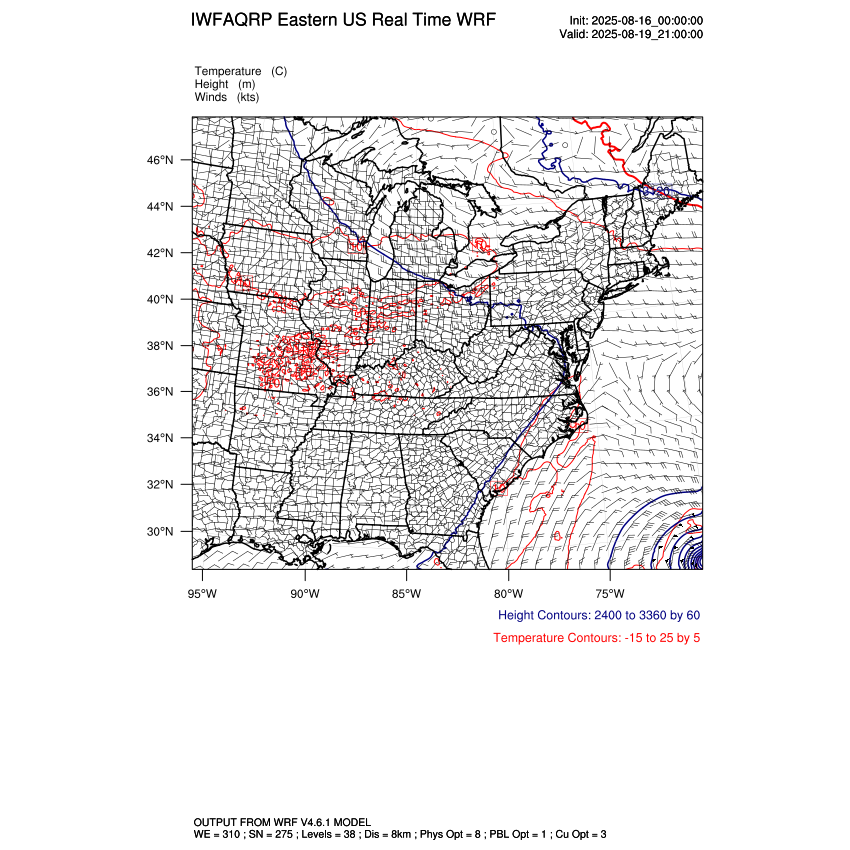 IWFAQRP Eastern US Real Time WRF

Init: 2025-08-16_00:00:00
Valid: 2025-08-19_21:00:00

Temperature (C)
Height (m)
Winds (kts)

46°N
44°N
42°N
40°N
38°N
36°N
34°N
32°N
30°N

95°W 90°W 85°W 80°W 75°W

Height Contours: 2400 to 3360 by 60

Temperature Contours: -15 to 25 by 5

OUTPUT FROM WRF V4.6.1 MODEL
WE = 310 ; SN = 275 ; Levels = 38 ; Dis = 8km ; Phys Opt = 8 ; PBL Opt = 1 ; Cu Opt = 3